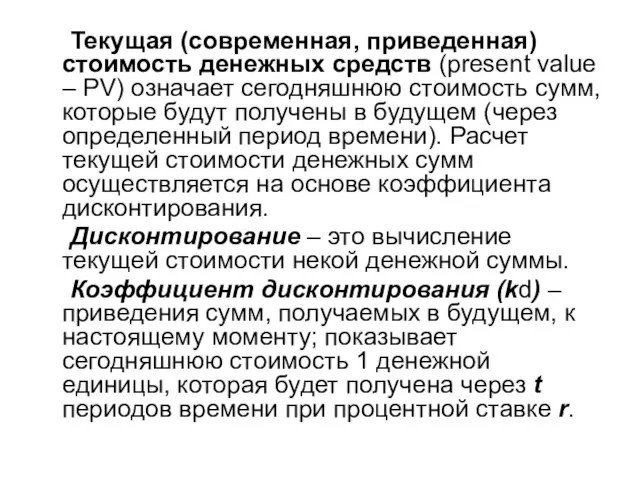 Текущая (современная, приведенная) стоимость денежных средств (present value – PV) означает сегодняшнюю стоимость сумм, которые будут получены в будущем (через определенный период времени). Расчет текущей стоимости денежных сумм осуществляется на основе коэффициента дисконтирования.

Дисконтирование – это вычисление текущей стоимости некой денежной суммы.

Коэффициент дисконтирования (kd) – приведения сумм, получаемых в будущем, к настоящему моменту; показывает сегодняшнюю стоимость 1 денежной единицы, которая будет получена через t периодов времени при процентной ставке r.